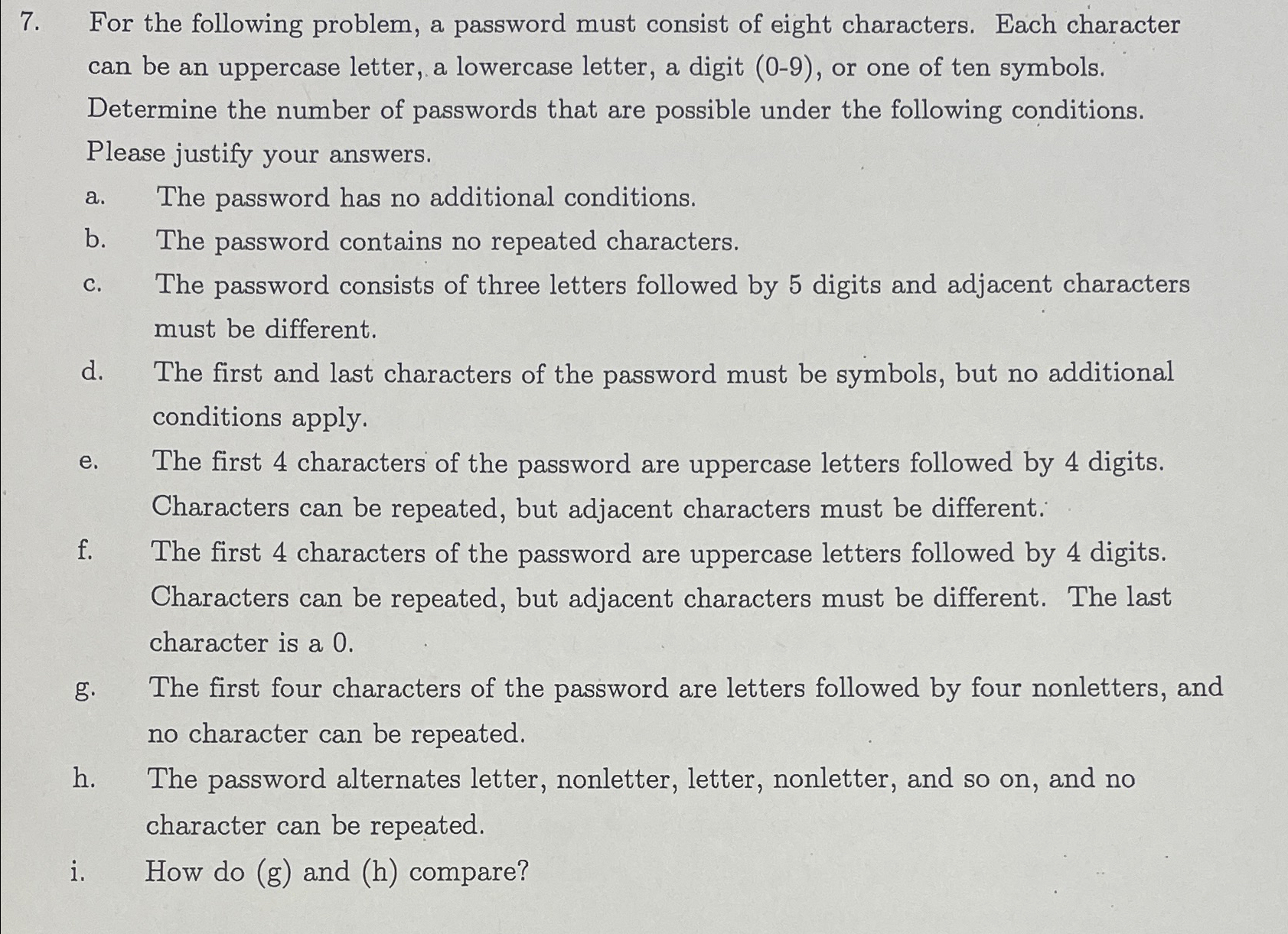 7. For the following problem, a password must consist of eight characters. Each character can be an uppercase letter, a lowercase letter, a digit (0-9), or one of ten symbols. Determine the number of passwords that are possible under the following conditions. Please justify your answers.

a. The password has no additional conditions.

b. The password contains no repeated characters.

c. The password consists of three letters followed by 5 digits and adjacent characters must be different.

d. The first and last characters of the password must be symbols, but no additional conditions apply.

e. The first 4 characters of the password are uppercase letters followed by 4 digits. Characters can be repeated, but adjacent characters must be different.

f. The first 4 characters of the password are uppercase letters followed by 4 digits. Characters can be repeated, but adjacent characters must be different. The last character is a 0.

g. The first four characters of the password are letters followed by four nonletters, and no character can be repeated.

h. The password alternates letter, nonletter, letter, nonletter, and so on, and no character can be repeated.

i. How do (g) and (h) compare?